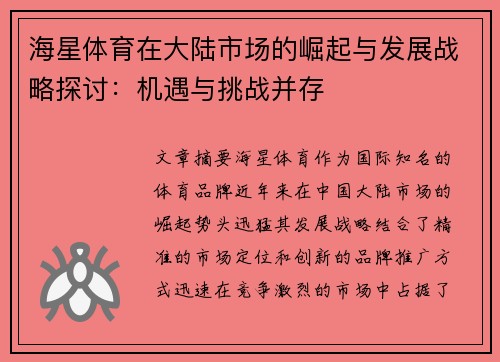 海星体育在大陆市场的崛起与发展战略探讨：机遇与挑战并存

文章摘要海星体育作为国际知名的体育品牌近年来在中国大陆市场的崛起势头迅猛其发展战略结合了精准的市场定位和创新的品牌推广方式迅速在竞争激烈的市场中占据了